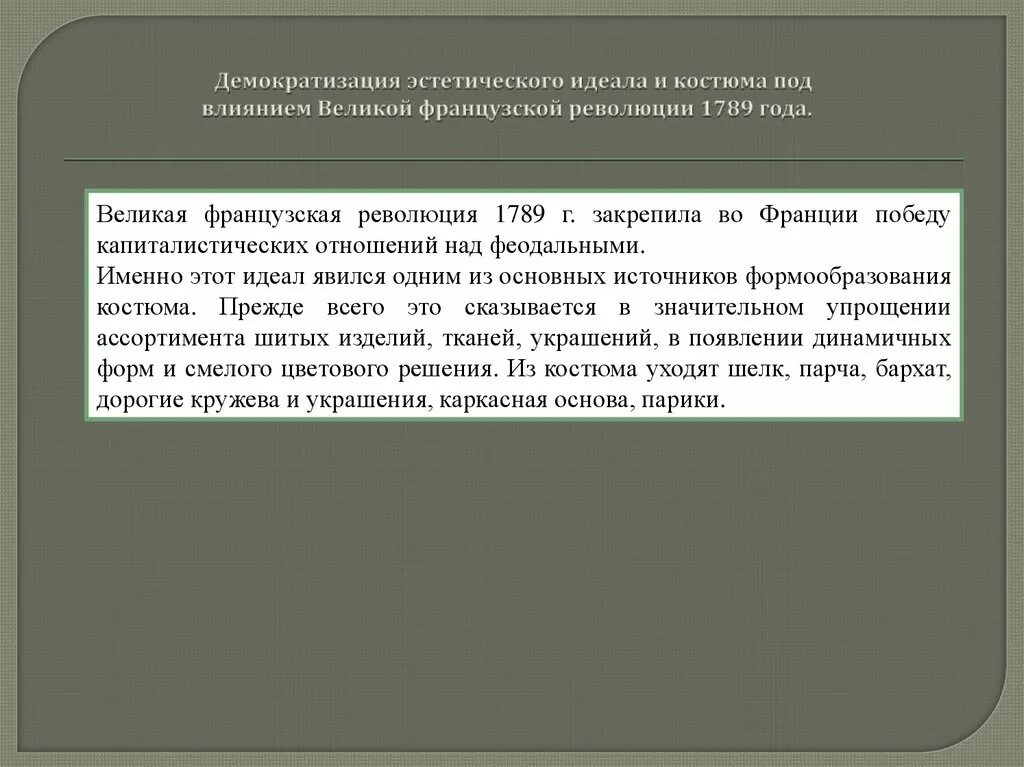 Демократизация эстетического идеала и костюма под влиянием Великой французской революции 1789 года.

Великая французская революция 1789 г. закрепила во Франции победу капиталистических отношений над феодальными.
Именно этот идеал явился одним из основных источников формообразования костюма. Прежде всего это сказывается в значительном упрощении ассортимента шитых изделий, тканей, украшений, в появлении динамичных форм и смелого цветового решения. Из костюма уходят шелк, парча, бархат, дорогие кружева и украшения, каркасная основа, парики.